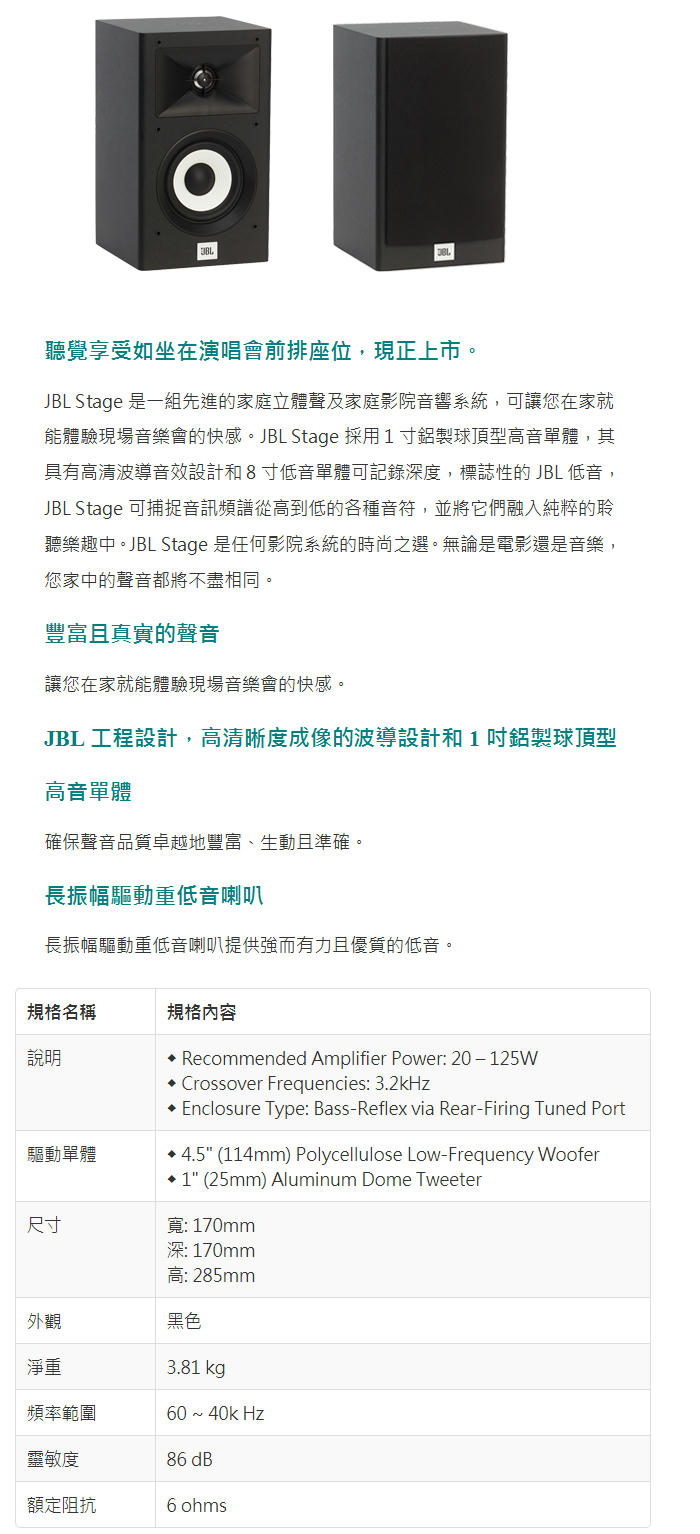 JBL

JBL

聽覺享受如坐在演唱會前排座位，現正上市。

JBL Stage 是一組先進的家庭立體聲及家庭影院音響系統，可讓您在家就能體驗現場音樂會的快感。JBL Stage 採用 1 寸鋁製球頂型高音單體，其具有高清波導音效設計和 8 寸低音單體可記錄深度，標誌性的 JBL 低音，JBL Stage 可捕捉音訊頻譜從高到低的各種音符，並將它們融入純粹的聆聽樂趣中。JBL Stage 是任何影院系統的時尚之選。無論是電影還是音樂，您家中的聲音都將不盡相同。

豐富且真實的聲音

讓您在家就能體驗現場音樂會的快感。

JBL 工程設計，高清晰度成像的波導設計和 1 吋鋁製球頂型高音單體

確保聲音品質卓越地豐富、生動且準確。

長振幅驅動重低音喇叭

長振幅驅動重低音喇叭提供強而有力且優質的低音。

| 規格名稱 | 規格內容 |
|---|---|
| 說明 | ◆ Recommended Amplifier Power: 20 – 125W ◆ Crossover Frequencies: 3.2kHz ◆ Enclosure Type: Bass-Reflex via Rear-Firing Tuned Port |
| 驅動單體 | ◆ 4.5" (114mm) Polycellulose Low-Frequency Woofer ◆ 1" (25mm) Aluminum Dome Tweeter |
| 尺寸 | 寬: 170mm 深: 170mm 高: 285mm |
| 外觀 | 黑色 |
| 淨重 | 3.81 kg |
| 頻率範圍 | 60 ~ 40k Hz |
| 靈敏度 | 86 dB |
| 額定阻抗 | 6 ohms |